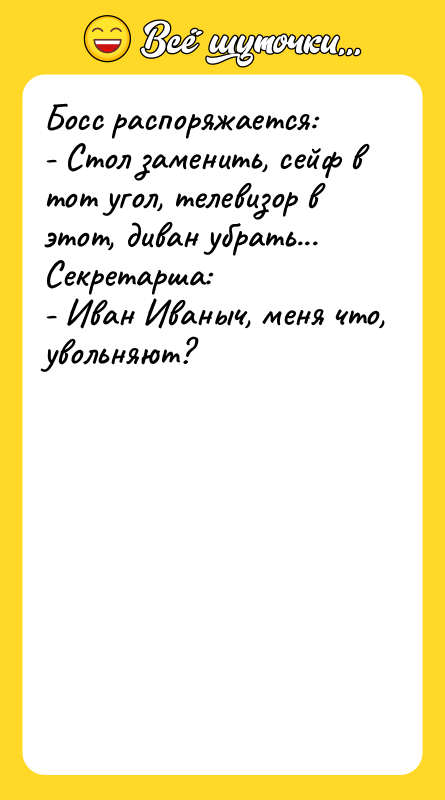 Всё шуточки...

Босс распоряжается:
- Стол заменить, сейф в тот угол, телевизор в этот, диван убрать...
Секретарша:
- Иван Иваныч, меня что, увольняют?